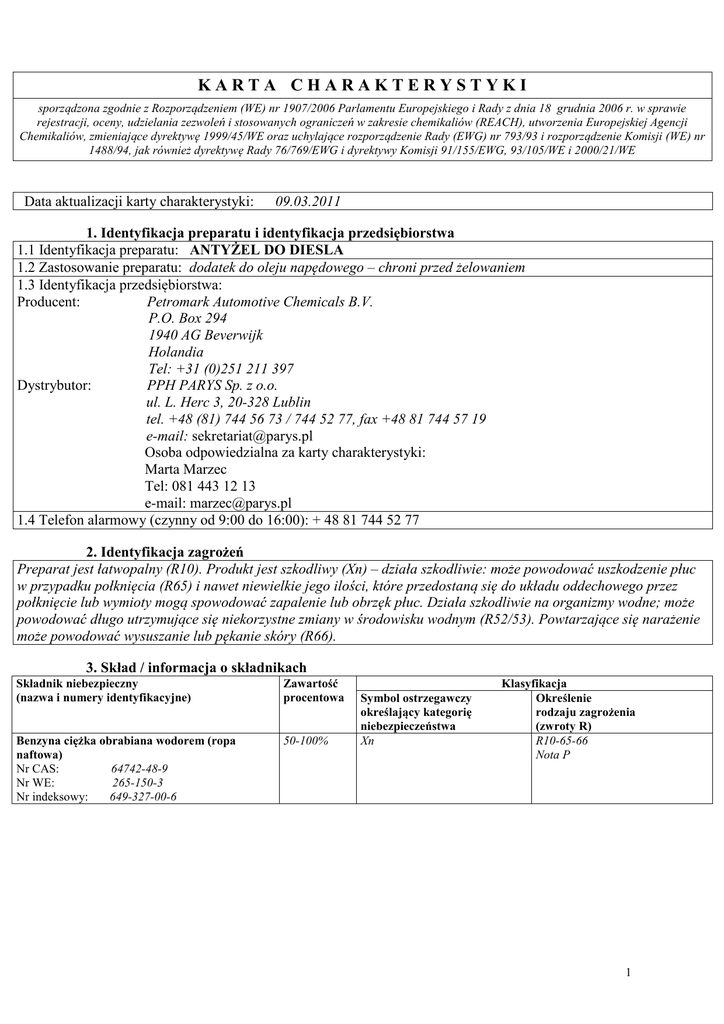 KARTA CHARAKTERYSTYKI

sporządzona zgodnie z Rozporządzeniem (WE) nr 1907/2006 Parlamentu Europejskiego i Rady z dnia 18 grudnia 2006 r. w sprawie rejestracji, oceny, udzielania zezwoleń i stosowanych ograniczeń w zakresie chemikaliów (REACH), utworzenia Europejskiej Agencji Chemikaliów, zmieniające dyrektywę 1999/45/WE oraz uchylające rozporządzenie Rady (EWG) nr 793/93 i rozporządzenie Komisji (WE) nr 1488/94, jak również dyrektywę Rady 76/769/EWG i dyrektywy Komisji 91/155/EWG, 93/105/WE i 2000/21/WE

Data aktualizacji karty charakterystyki: 09.03.2011

1. Identyfikacja preparatu i identyfikacja przedsiębiorstwa

1.1 Identyfikacja preparatu: ANTYŻEL DO DIESLA
1.2 Zastosowanie preparatu: dodatek do oleju napędowego – chroni przed żelowaniem
1.3 Identyfikacja przedsiębiorstwa:
Producent: Petromark Automotive Chemicals B.V.
P.O. Box 294
1940 AG Beverwijk
Holandia
Tel: +31 (0)251 211 397
Dystrybutor: PPH PARYS Sp. z o.o.
ul. L. Herc 3, 20-328 Lublin
tel. +48 (81) 744 56 73 / 744 52 77, fax +48 81 744 57 19
e-mail: sekretariat@parys.pl
Osoba odpowiedzialna za karty charakterystyki:
Marta Marzec
Tel: 081 443 12 13
e-mail: marzec@parys.pl
1.4 Telefon alarmowy (czynny od 9:00 do 16:00): + 48 81 744 52 77

2. Identyfikacja zagrożeń

Preparat jest łatwopalny (R10). Produkt jest szkodliwy (Xn) – działa szkodliwie: może powodować uszkodzenie płuc w przypadku połknięcia (R65) i nawet niewielkie jego ilości, które przedostaną się do układu oddechowego przez połknięcie lub wymioty mogą spowodować zapalenie lub obrzęk płuc. Działa szkodliwie na organizmy wodne; może powodować długo utrzymujące się niekorzystne zmiany w środowisku wodnym (R52/53). Powtarzające się narażenie może powodować wysuszanie lub pękanie skóry (R66).

3. Skład / informacja o składnikach

| Składnik niebezpieczny (nazwa i numery identyfikacyjne) | Zawartość procentowa | Klasyfikacja: Symbol ostrzegawczy określający kategorię niebezpieczeństwa | Klasyfikacja: Określenie rodzaju zagrożenia (zwroty R) |
|---|---|---|---|
| Benzyna ciężka obrabiana wodorem (ropa naftowa) Nr CAS: 64742-48-9 Nr WE: 265-150-3 Nr indeksowy: 649-327-00-6 | 50-100% | Xn | R10-65-66 Nota P |

1